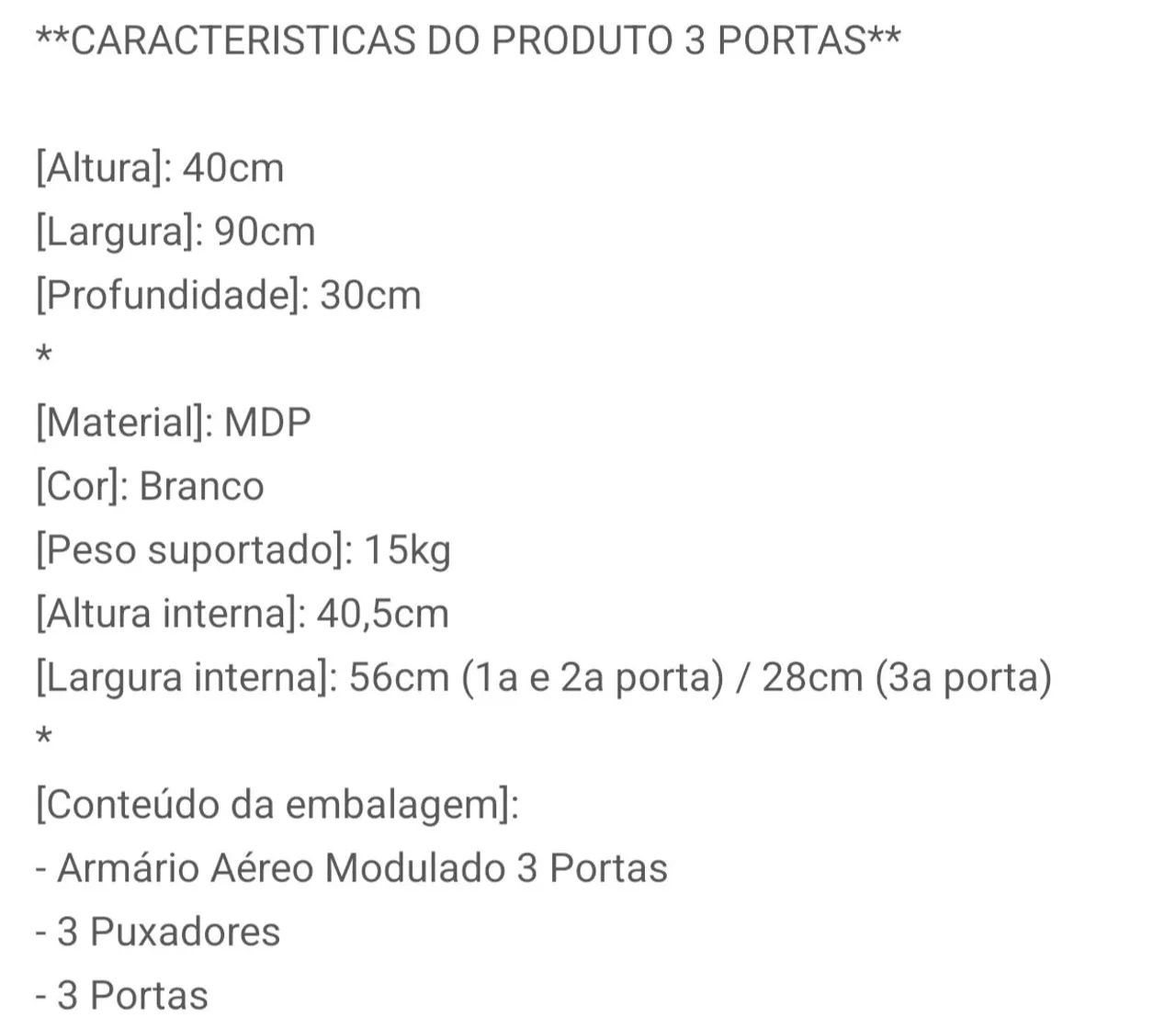 **CARACTERISTICAS DO PRODUTO 3 PORTAS**

[Altura]: 40cm
[Largura]: 90cm
[Profundidade]: 30cm
*
[Material]: MDP
[Cor]: Branco
[Peso suportado]: 15kg
[Altura interna]: 40,5cm
[Largura interna]: 56cm (1a e 2a porta) / 28cm (3a porta)
*
[Conteúdo da embalagem]:
- Armário Aéreo Modulado 3 Portas
- 3 Puxadores
- 3 Portas